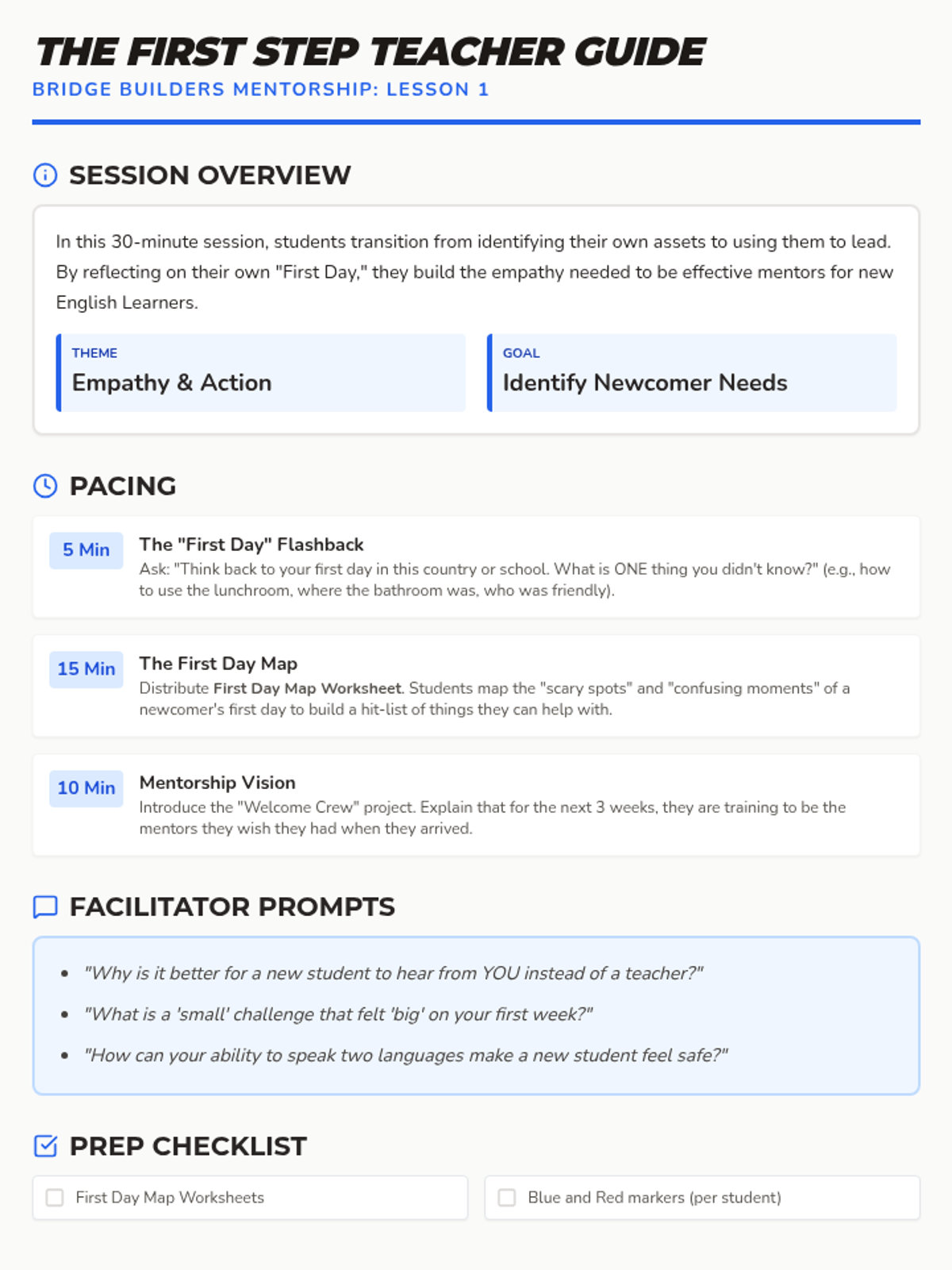 THE FIRST STEP TEACHER GUIDE
BRIDGE BUILDERS MENTORSHIP: LESSON 1

SESSION OVERVIEW

In this 30-minute session, students transition from identifying their own assets to using them to lead. By reflecting on their own "First Day," they build the empathy needed to be effective mentors for new English Learners.

THEME
Empathy & Action

GOAL
Identify Newcomer Needs

PACING

5 Min
The "First Day" Flashback
Ask: "Think back to your first day in this country or school. What is ONE thing you didn't know?" (e.g., how to use the lunchroom, where the bathroom was, who was friendly).

15 Min
The First Day Map
Distribute First Day Map Worksheet. Students map the "scary spots" and "confusing moments" of a newcomer's first day to build a hit-list of things they can help with.

10 Min
Mentorship Vision
Introduce the "Welcome Crew" project. Explain that for the next 3 weeks, they are training to be the mentors they wish they had when they arrived.

FACILITATOR PROMPTS

• "Why is it better for a new student to hear from YOU instead of a teacher?"
• "What is a 'small' challenge that felt 'big' on your first week?"
• "How can your ability to speak two languages make a new student feel safe?"

PREP CHECKLIST

☐ First Day Map Worksheets
☐ Blue and Red markers (per student)